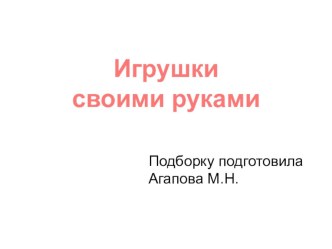 Игрушки своими руками

Подборку подготовила Агапова М.Н.